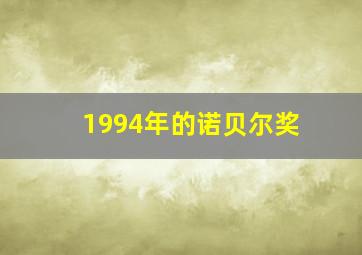 1994年的诺贝尔奖